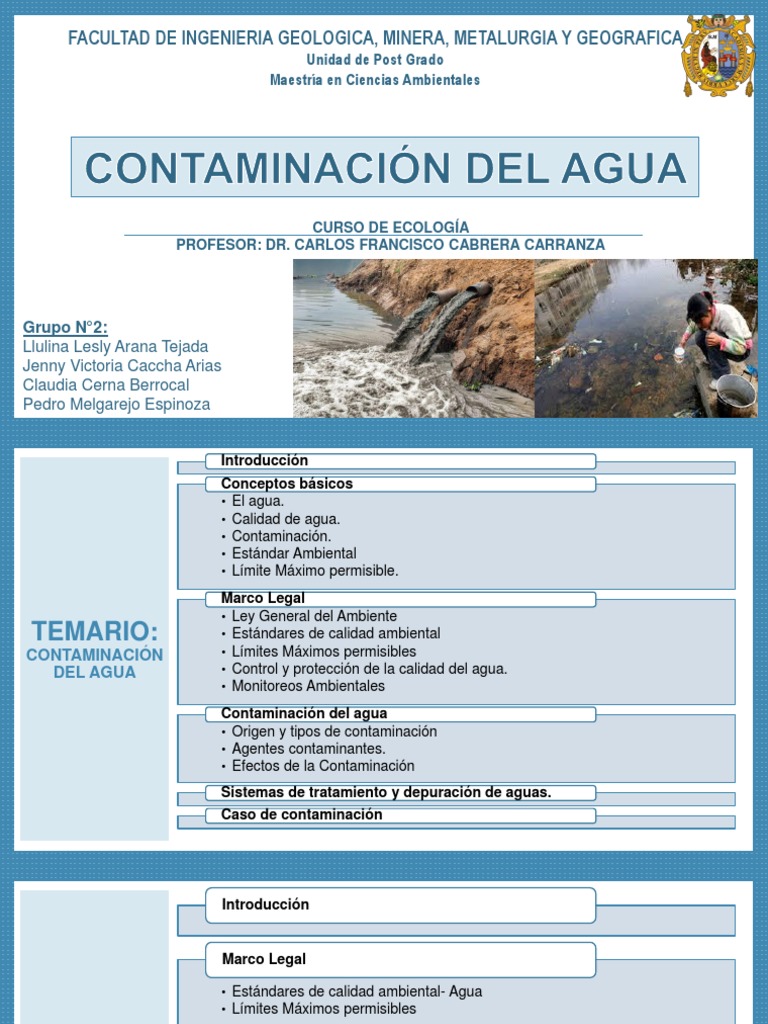 FACULTAD DE INGENIERIA GEOLOGICA, MINERA, METALURGIA Y GEOGRAFICA
Unidad de Post Grado
Maestría en Ciencias Ambientales

CONTAMINACIÓN DEL AGUA

CURSO DE ECOLOGÍA
PROFESOR: DR. CARLOS FRANCISCO CABRERA CARRANZA

Grupo N°2:
Llulina Lesly Arana Tejada
Jenny Victoria Caccha Arias
Claudia Cerna Berrocal
Pedro Melgarejo Espinoza

TEMARIO:
CONTAMINACIÓN DEL AGUA

Introducción

Conceptos básicos
• El agua.
• Calidad de agua.
• Contaminación.
• Estándar Ambiental
• Límite Máximo permisible.

Marco Legal
• Ley General del Ambiente
• Estándares de calidad ambiental
• Límites Máximos permisibles
• Control y protección de la calidad del agua.
• Monitoreos Ambientales

Contaminación del agua
• Origen y tipos de contaminación
• Agentes contaminantes.
• Efectos de la Contaminación

Sistemas de tratamiento y depuración de aguas.

Caso de contaminación

Introducción

Marco Legal
• Estándares de calidad ambiental- Agua
• Límites Máximos permisibles